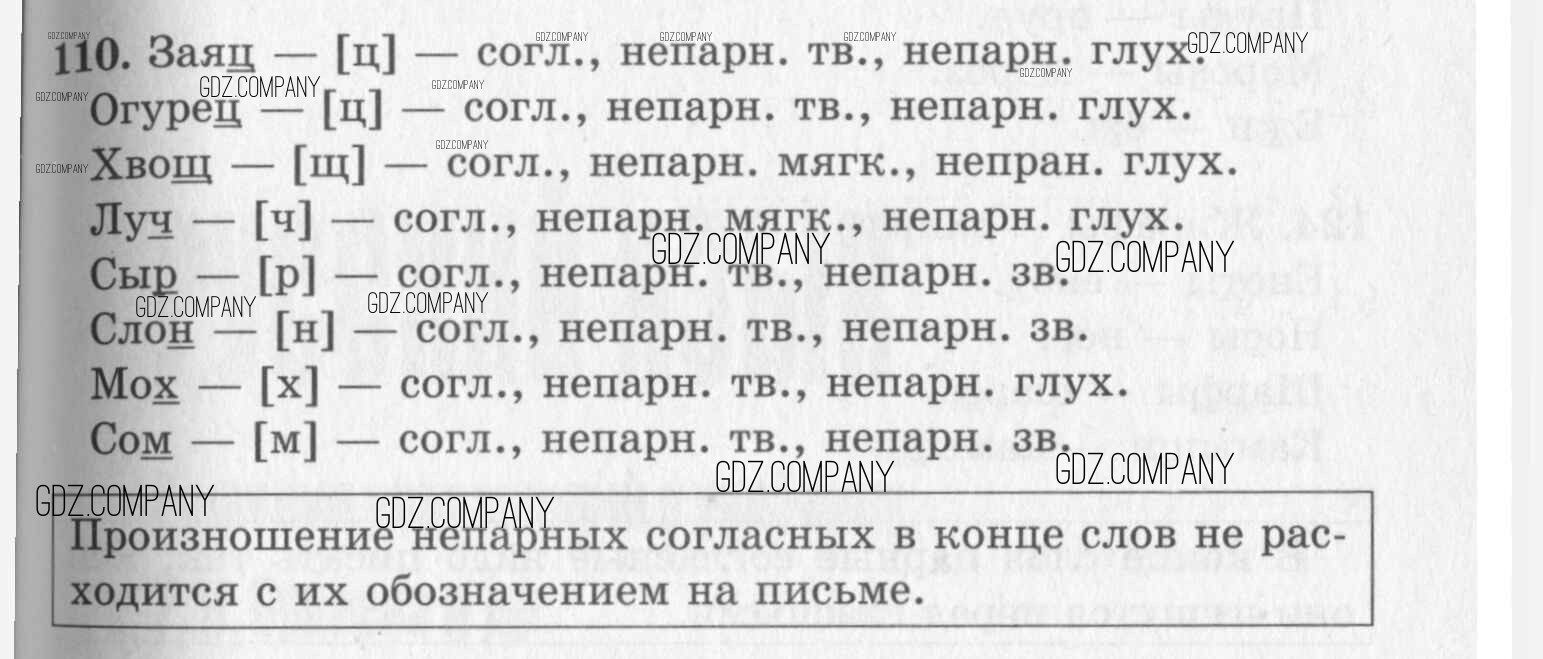 110. Заяц — [ц] — согл., непарн. тв., непарн. глух.
Огурец — [ц] — согл., непарн. тв., непарн. глух.
Хвощ — [щ] — согл., непарн. мягк., непран. глух.
Луч — [ч] — согл., непарн. мягк., непарн. глух.
Сыр — [р] — согл., непарн. тв., непарн. зв.
Слон — [н] — согл., непарн. тв., непарн. зв.
Мох — [х] — согл., непарн. тв., непарн. глух.
Сом — [м] — согл., непарн. тв., непарн. зв.

Произношение непарных согласных в конце слов не расходится с их обозначением на письме.

GDZ.COMPANY